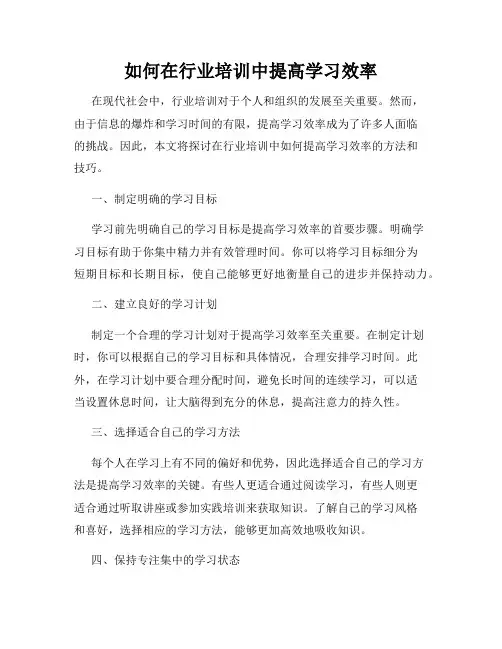 如何在行业培训中提高学习效率

在现代社会中，行业培训对于个人和组织的发展至关重要。然而，由于信息的爆炸和学习时间的有限，提高学习效率成为了许多人面临的挑战。因此，本文将探讨在行业培训中如何提高学习效率的方法和技巧。

一、制定明确的学习目标

学习前先明确自己的学习目标是提高学习效率的首要步骤。明确学习目标有助于你集中精力并有效管理时间。你可以将学习目标细分为短期目标和长期目标，使自己能够更好地衡量自己的进步并保持动力。

二、建立良好的学习计划

制定一个合理的学习计划对于提高学习效率至关重要。在制定计划时，你可以根据自己的学习目标和具体情况，合理安排学习时间。此外，在学习计划中要合理分配时间，避免长时间的连续学习，可以适当设置休息时间，让大脑得到充分的休息，提高注意力的持久性。

三、选择适合自己的学习方法

每个人在学习上有不同的偏好和优势，因此选择适合自己的学习方法是提高学习效率的关键。有些人更适合通过阅读学习，有些人则更适合通过听取讲座或参加实践培训来获取知识。了解自己的学习风格和喜好，选择相应的学习方法，能够更加高效地吸收知识。

四、保持专注集中的学习状态